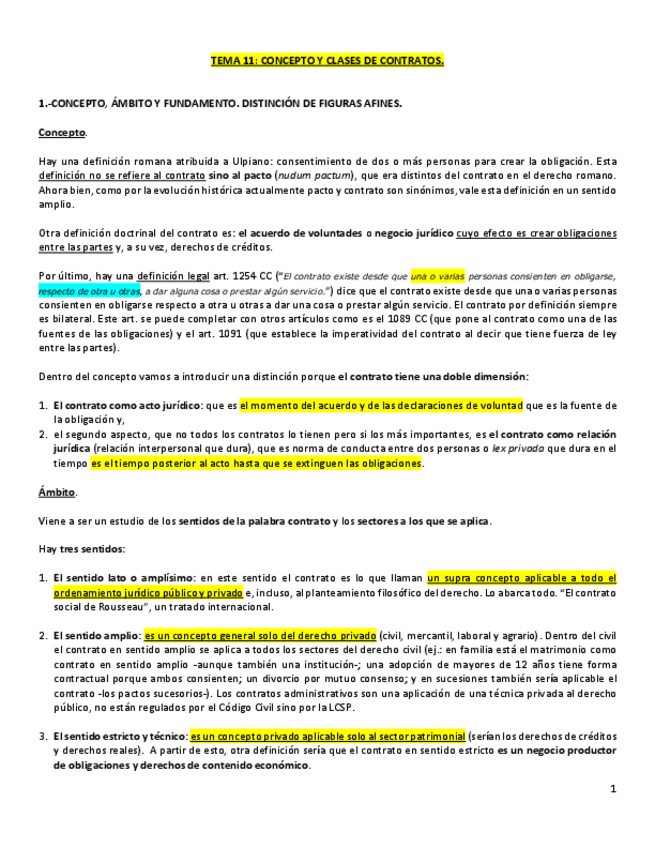 TEMA 11: CONCEPTO Y CLASES DE CONTRATOS.

1.-CONCEPTO, ÁMBITO Y FUNDAMENTO. DISTINCIÓN DE FIGURAS AFINES.

Concepto.

Hay una definición romana atribuida a Ulpiano: consentimiento de dos o más personas para crear la obligación. Esta definición no se refiere al contrato sino al pacto (nudum pactum), que era distintos del contrato en el derecho romano. Ahora bien, como por la evolución histórica actualmente pacto y contrato son sinónimos, vale esta definición en un sentido amplio.

Otra definición doctrinal del contrato es: el acuerdo de voluntades o negocio jurídico cuyo efecto es crear obligaciones entre las partes y, a su vez, derechos de créditos.

Por último, hay una definición legal art. 1254 CC ("El contrato existe desde que una o varias personas consienten en obligarse, respecto de otra u otras, a dar alguna cosa o prestar algún servicio.") dice que el contrato existe desde que una o varias personas consienten en obligarse respecto a otra u otras a dar una cosa o prestar algún servicio. El contrato por definición siempre es bilateral. Este art. se puede completar con otros artículos como es el 1089 CC (que pone al contrato como una de las fuentes de las obligaciones) y el art. 1091 (que establece la imperatividad del contrato al decir que tiene fuerza de ley entre las partes).

Dentro del concepto vamos a introducir una distinción porque el contrato tiene una doble dimensión:

1. El contrato como acto jurídico: que es el momento del acuerdo y de las declaraciones de voluntad que es la fuente de la obligación y,
2. el segundo aspecto, que no todos los contratos lo tienen pero si los más importantes, es el contrato como relación jurídica (relación interpersonal que dura), que es norma de conducta entre dos personas o lex privada que dura en el tiempo es el tiempo posterior al acto hasta que se extinguen las obligaciones.

Ámbito.

Viene a ser un estudio de los sentidos de la palabra contrato y los sectores a los que se aplica.

Hay tres sentidos:

1. El sentido lato o amplísimo: en este sentido el contrato es lo que llaman un supra concepto aplicable a todo el ordenamiento jurídico público y privado e, incluso, al planteamiento filosófico del derecho. Lo abarca todo. "El contrato social de Rousseau", un tratado internacional.

2. El sentido amplio: es un concepto general solo del derecho privado (civil, mercantil, laboral y agrario). Dentro del civil el contrato en sentido amplio se aplica a todos los sectores del derecho civil (ej.: en familia está el matrimonio como contrato en sentido amplio -aunque también una institución-; una adopción de mayores de 12 años tiene forma contractual porque ambos consienten; un divorcio por mutuo consenso; y en sucesiones también sería aplicable el contrato -los pactos sucesorios-). Los contratos administrativos son una aplicación de una técnica privada al derecho público, no están regulados por el Código Civil sino por la LCSP.

3. El sentido estricto y técnico: es un concepto privado aplicable solo al sector patrimonial (serían los derechos de créditos y derechos reales). A partir de esto, otra definición sería que el contrato en sentido estricto es un negocio productor de obligaciones y derechos de contenido económico.

1